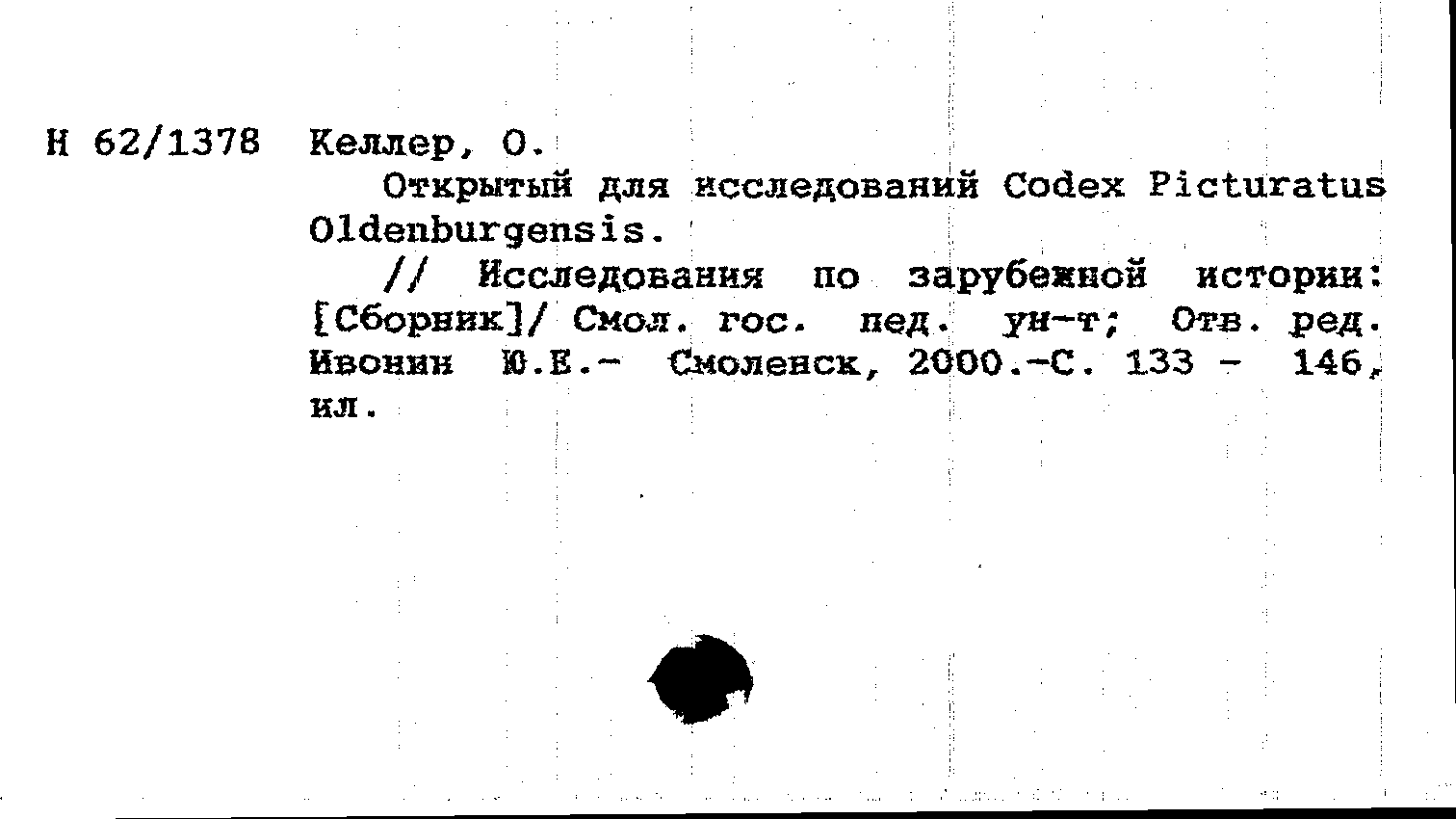 Н 62/1378 Келлер, О.

Открытый для исследований Codex Picturatus Oldenburgensis.

// Исследования по зарубежной истории: [Сборник]/ Смол. гос. пед. ун-т; Отв. ред. Ивонин Ю.Е.- Смоленск, 2000.-С. 133 - 146, ил.